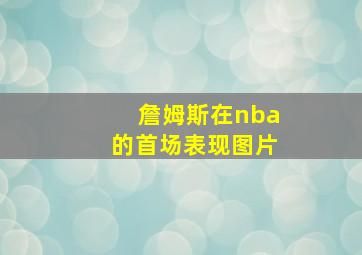 詹姆斯在nba的首场表现图片